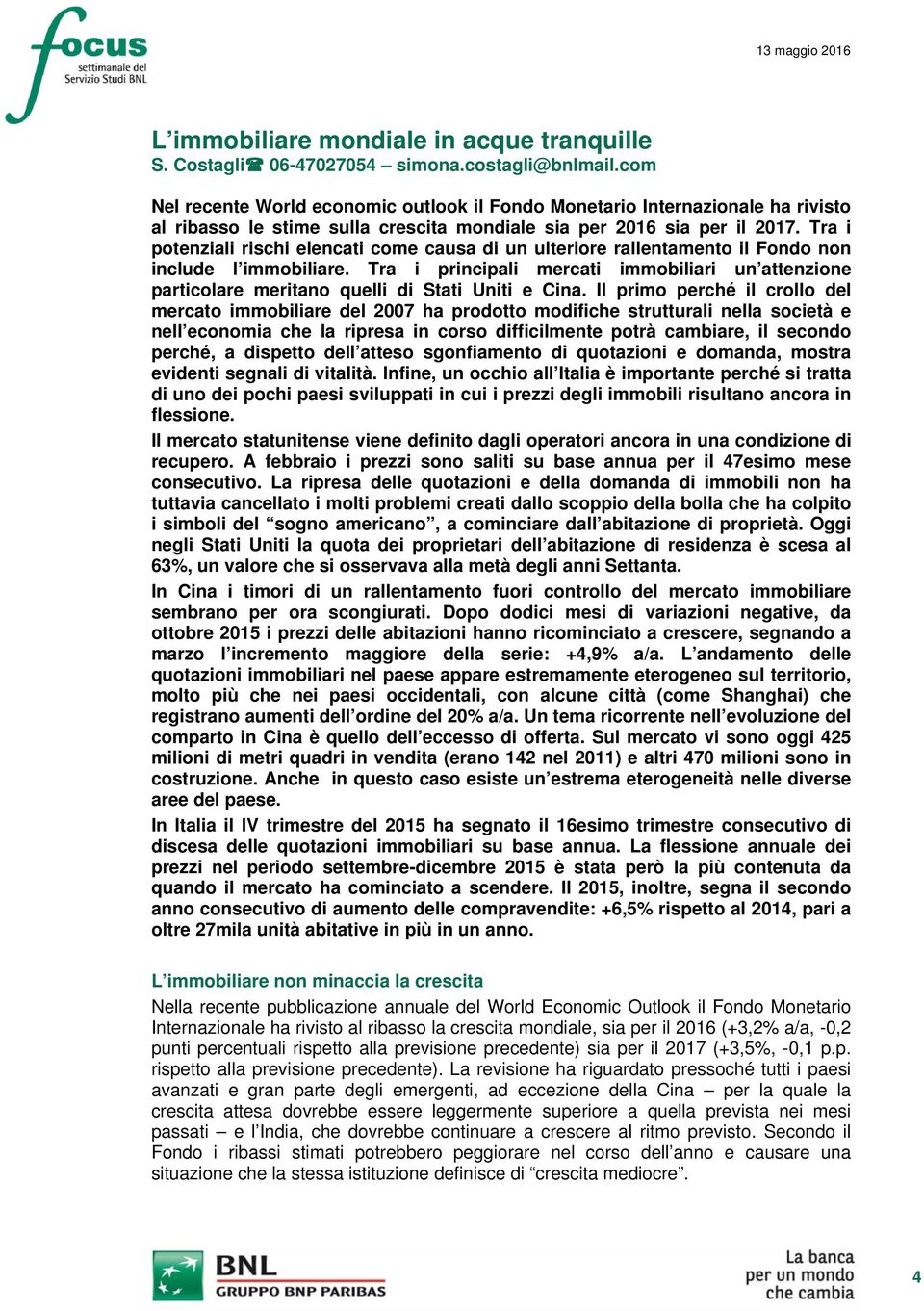 focus
settimanale del Servizio Studi BNL

13 maggio 2016

L’immobiliare mondiale in acque tranquille
S. Costagli☎ 06-47027054 – simona.costagli@bnlmail.com

Nel recente World economic outlook il Fondo Monetario Internazionale ha rivisto al ribasso le stime sulla crescita mondiale sia per 2016 sia per il 2017. Tra i potenziali rischi elencati come causa di un ulteriore rallentamento il Fondo non include l’immobiliare. Tra i principali mercati immobiliari un’attenzione particolare meritano quelli di Stati Uniti e Cina. Il primo perché il crollo del mercato immobiliare del 2007 ha prodotto modifiche strutturali nella società e nell’economia che la ripresa in corso difficilmente potrà cambiare, il secondo perché, a dispetto dell’atteso sgonfiamento di quotazioni e domanda, mostra evidenti segnali di vitalità. Infine, un occhio all’Italia è importante perché si tratta di uno dei pochi paesi sviluppati in cui i prezzi degli immobili risultano ancora in flessione.

Il mercato statunitense viene definito dagli operatori ancora in una condizione di recupero. A febbraio i prezzi sono saliti su base annua per il 47esimo mese consecutivo. La ripresa delle quotazioni e della domanda di immobili non ha tuttavia cancellato i molti problemi creati dallo scoppio della bolla che ha colpito i simboli del “sogno americano”, a cominciare dall’abitazione di proprietà. Oggi negli Stati Uniti la quota dei proprietari dell’abitazione di residenza è scesa al 63%, un valore che si osservava alla metà degli anni Settanta.

In Cina i timori di un rallentamento fuori controllo del mercato immobiliare sembrano per ora scongiurati. Dopo dodici mesi di variazioni negative, da ottobre 2015 i prezzi delle abitazioni hanno ricominciato a crescere, segnando a marzo l’incremento maggiore della serie: +4,9% a/a. L’andamento delle quotazioni immobiliari nel paese appare estremamente eterogeneo sul territorio, molto più che nei paesi occidentali, con alcune città (come Shanghai) che registrano aumenti dell’ordine del 20% a/a. Un tema ricorrente nell’evoluzione del comparto in Cina è quello dell’eccesso di offerta. Sul mercato vi sono oggi 425 milioni di metri quadri in vendita (erano 142 nel 2011) e altri 470 milioni sono in costruzione. Anche in questo caso esiste un’estrema eterogeneità nelle diverse aree del paese.

In Italia il IV trimestre del 2015 ha segnato il 16esimo trimestre consecutivo di discesa delle quotazioni immobiliari su base annua. La flessione annuale dei prezzi nel periodo settembre-dicembre 2015 è stata però la più contenuta da quando il mercato ha cominciato a scendere. Il 2015, inoltre, segna il secondo anno consecutivo di aumento delle compravendite: +6,5% rispetto al 2014, pari a oltre 27mila unità abitative in più in un anno.

L’immobiliare non minaccia la crescita
Nella recente pubblicazione annuale del World Economic Outlook il Fondo Monetario Internazionale ha rivisto al ribasso la crescita mondiale, sia per il 2016 (+3,2% a/a, -0,2 punti percentuali rispetto alla previsione precedente) sia per il 2017 (+3,5%, -0,1 p.p. rispetto alla previsione precedente). La revisione ha riguardato pressoché tutti i paesi avanzati e gran parte degli emergenti, ad eccezione della Cina – per la quale la crescita attesa dovrebbe essere leggermente superiore a quella prevista nei mesi passati – e l’India, che dovrebbe continuare a crescere al ritmo previsto. Secondo il Fondo i ribassi stimati potrebbero peggiorare nel corso dell’anno e causare una situazione che la stessa istituzione definisce di “crescita mediocre”.

BNL GRUPPO BNP PARIBAS
La banca per un mondo che cambia
4